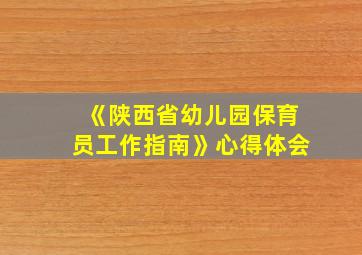 《陕西省幼儿园保育员工作指南》心得体会